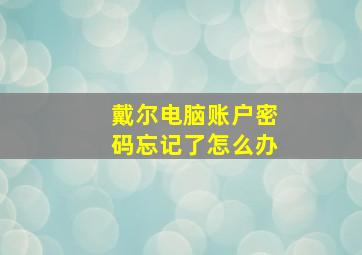 戴尔电脑账户密码忘记了怎么办